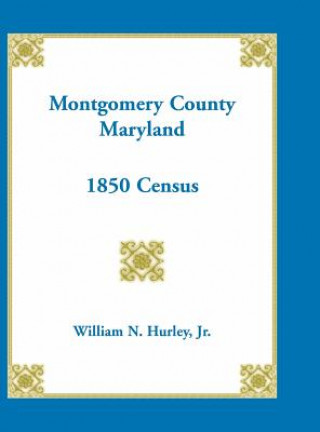 Montgomery County
Maryland

1850 Census

William N. Hurley, Jr.